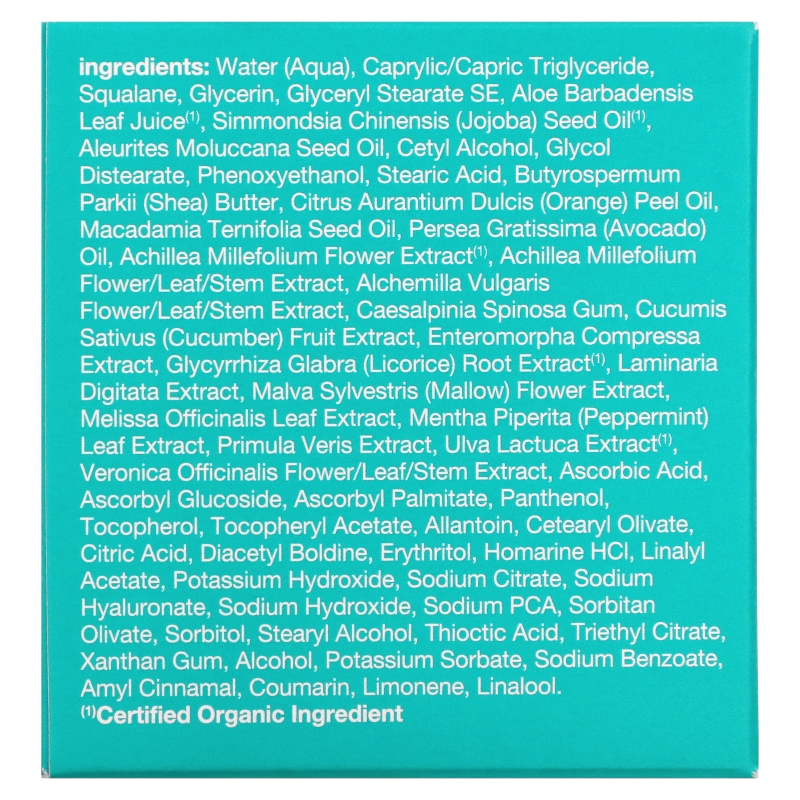 ingredients: Water (Aqua), Caprylic/Capric Triglyceride, Squalane, Glycerin, Glyceryl Stearate SE, Aloe Barbadensis Leaf Juice$^{(1)}$, Simmondsia Chinensis (Jojoba) Seed Oil$^{(1)}$, Aleurites Moluccana Seed Oil, Cetyl Alcohol, Glycol Distearate, Phenoxyethanol, Stearic Acid, Butyrospermum Parkii (Shea) Butter, Citrus Aurantium Dulcis (Orange) Peel Oil, Macadamia Ternifolia Seed Oil, Persea Gratissima (Avocado) Oil, Achillea Millefolium Flower Extract$^{(1)}$, Achillea Millefolium Flower/Leaf/Stem Extract, Alchemilla Vulgaris Flower/Leaf/Stem Extract, Caesalpinia Spinosa Gum, Cucumis Sativus (Cucumber) Fruit Extract, Enteromorpha Compressa Extract, Glycyrrhiza Glabra (Licorice) Root Extract$^{(1)}$, Laminaria Digitata Extract, Malva Sylvestris (Mallow) Flower Extract, Melissa Officinalis Leaf Extract, Mentha Piperita (Peppermint) Leaf Extract, Primula Veris Extract, Ulva Lactuca Extract$^{(1)}$, Veronica Officinalis Flower/Leaf/Stem Extract, Ascorbic Acid, Ascorbyl Glucoside, Ascorbyl Palmitate, Panthenol, Tocopherol, Tocopheryl Acetate, Allantoin, Cetearyl Olivate, Citric Acid, Diacetyl Boldine, Erythritol, Homarine HCl, Linalyl Acetate, Potassium Hydroxide, Sodium Citrate, Sodium Hyaluronate, Sodium Hydroxide, Sodium PCA, Sorbitan Olivate, Sorbitol, Stearyl Alcohol, Thioctic Acid, Triethyl Citrate, Xanthan Gum, Alcohol, Potassium Sorbate, Sodium Benzoate, Amyl Cinnamal, Coumarin, Limonene, Linalool.

$^{(1)}$Certified Organic Ingredient